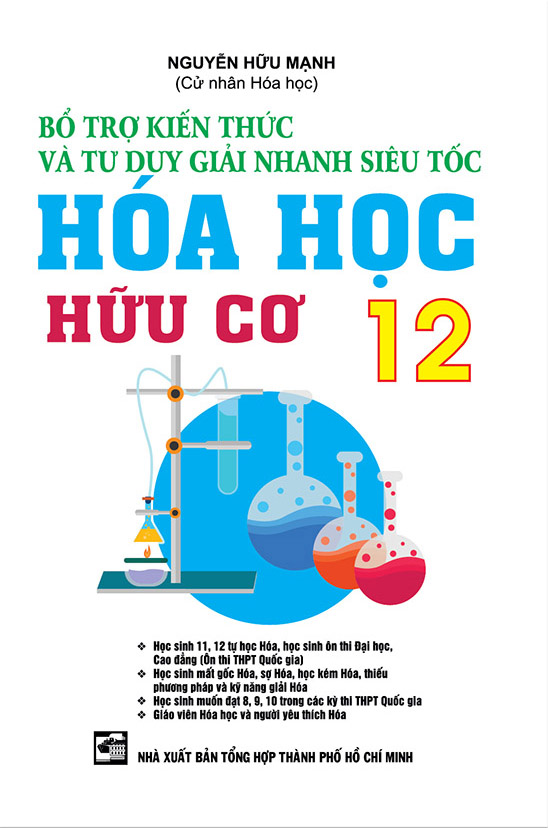 NGUYỄN HỮU MẠNH
(Cử nhân Hóa học)

BỔ TRỢ KIẾN THỨC
VÀ TƯ DUY GIẢI NHANH SIÊU TỐC

HÓA HỌC
HỮU CƠ 12

❖ Học sinh 11, 12 tự học Hóa, học sinh ôn thi Đại học, Cao đẳng (Ôn thi THPT Quốc gia)
❖ Học sinh mất gốc Hóa, sợ Hóa, học kém Hóa, thiếu phương pháp và kỹ năng giải Hóa
❖ Học sinh muốn đạt 8, 9, 10 trong các kỳ thi THPT Quốc gia
❖ Giáo viên Hóa học và người yêu thích Hóa

NHÀ XUẤT BẢN TỔNG HỢP THÀNH PHỐ HỒ CHÍ MINH